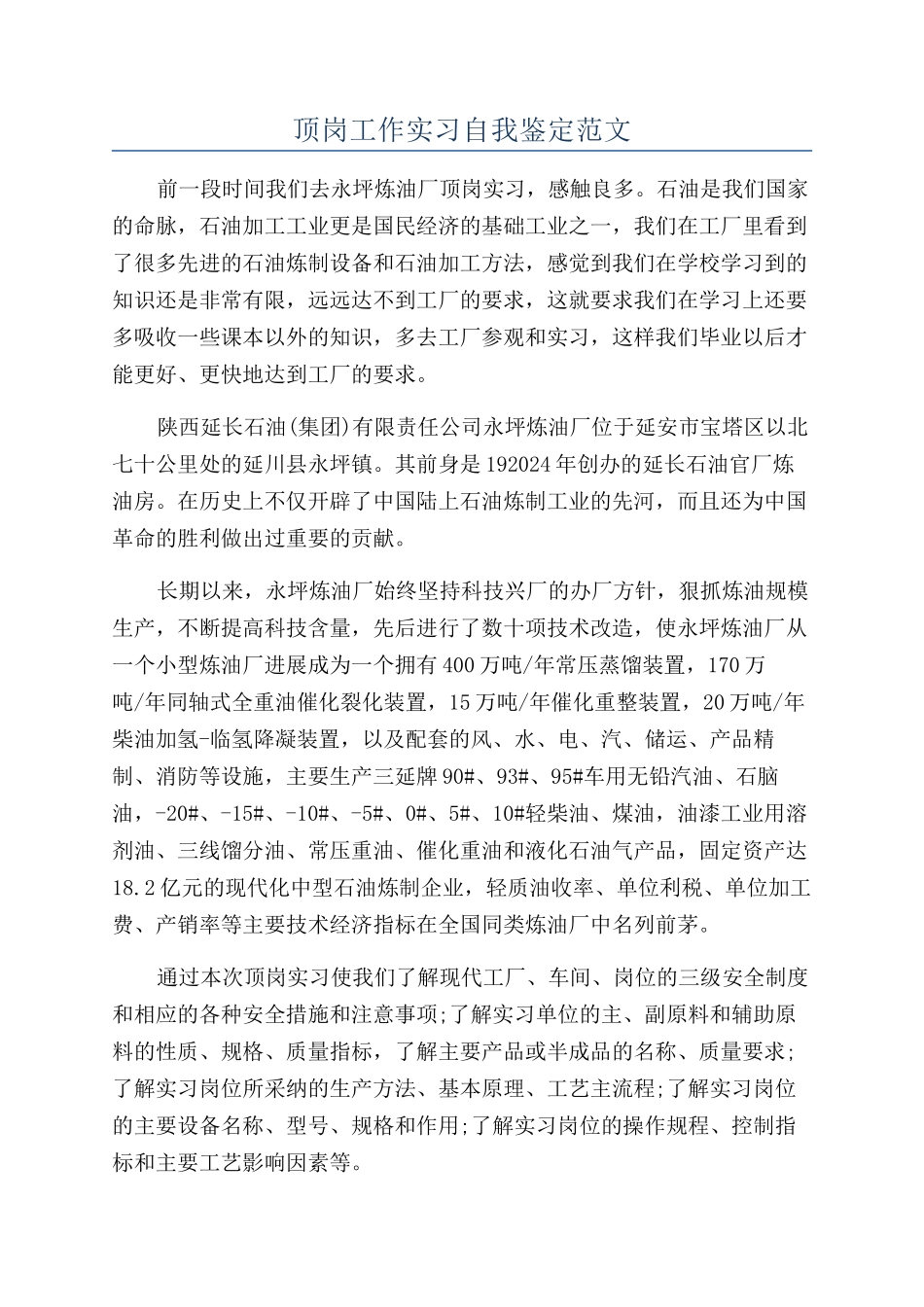 顶岗工作实习自我鉴定范文

前一段时间我们去永坪炼油厂顶岗实习，感触良多。石油是我们国家的命脉，石油加工工业更是国民经济的基础工业之一，我们在工厂里看到了很多先进的石油炼制设备和石油加工方法，感觉到我们在学校学习到的知识还是非常有限，远远达不到工厂的要求，这就要求我们在学习上还要多吸收一些课本以外的知识，多去工厂参观和实习，这样我们毕业以后才能更好、更快地达到工厂的要求。

陕西延长石油(集团)有限责任公司永坪炼油厂位于延安市宝塔区以北七十公里处的延川县永坪镇。其前身是192024年创办的延长石油官厂炼油房。在历史上不仅开辟了中国陆上石油炼制工业的先河，而且还为中国革命的胜利做出过重要的贡献。

长期以来，永坪炼油厂始终坚持科技兴厂的办厂方针，狠抓炼油规模生产，不断提高科技含量，先后进行了数十项技术改造，使永坪炼油厂从一个小型炼油厂进展成为一个拥有400万吨/年常压蒸馏装置，170万吨/年同轴式全重油催化裂化装置，15万吨/年催化重整装置，20万吨/年柴油加氢-临氢降凝装置，以及配套的风、水、电、汽、储运、产品精制、消防等设施，主要生产三延牌90#、93#、95#车用无铅汽油、石脑油，-20#、-15#、-10#、-5#、0#、5#、10#轻柴油、煤油，油漆工业用溶剂油、三线馏分油、常压重油、催化重油和液化石油气产品，固定资产达18.2亿元的现代化中型石油炼制企业，轻质油收率、单位利税、单位加工费、产销率等主要技术经济指标在全国同类炼油厂中名列前茅。

通过本次顶岗实习使我们了解现代工厂、车间、岗位的三级安全制度和相应的各种安全措施和注意事项;了解实习单位的主、副原料和辅助原料的性质、规格、质量指标，了解主要产品或半成品的名称、质量要求;了解实习岗位所采纳的生产方法、基本原理、工艺主流程;了解实习岗位的主要设备名称、型号、规格和作用;了解实习岗位的操作规程、控制指标和主要工艺影响因素等。